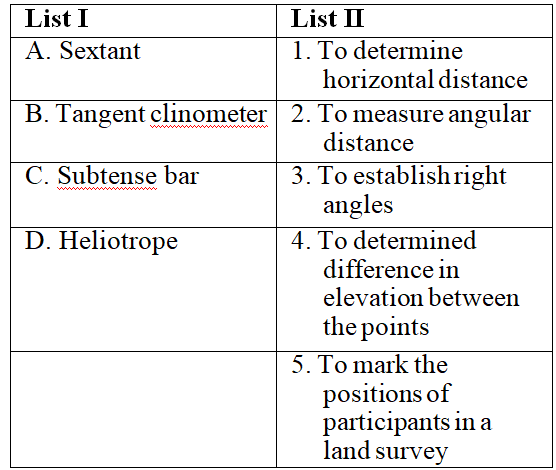 | List I | List II |
|---|---|
| A. Sextant | 1. To determine horizontal distance |
| B. Tangent clinometer | 2. To measure angular distance |
| C. Subtense bar | 3. To establish right angles |
| D. Heliotrope | 4. To determined difference in elevation between the points |
| | 5. To mark the positions of participants in a land survey |